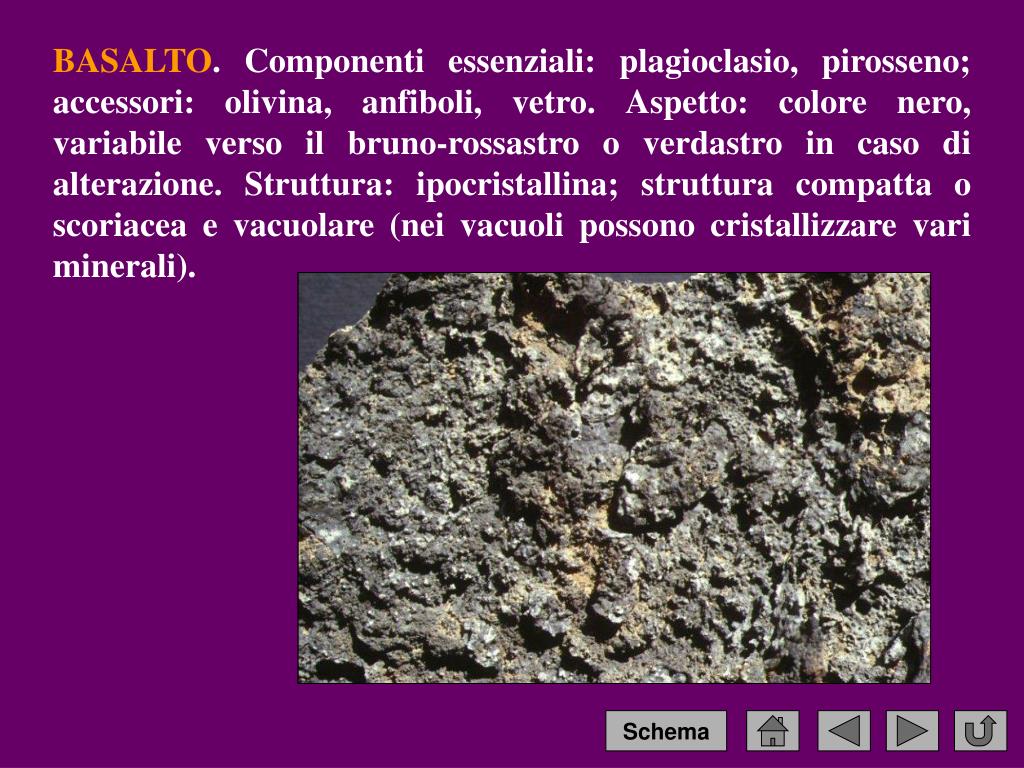 BASALTO. Componenti essenziali: plagioclasio, pirosseno; accessori: olivina, anfiboli, vetro. Aspetto: colore nero, variabile verso il bruno-rossastro o verdastro in caso di alterazione. Struttura: ipocristallina; struttura compatta o scoriacea e vacuolare (nei vacuoli possono cristallizzare vari minerali).

Schema